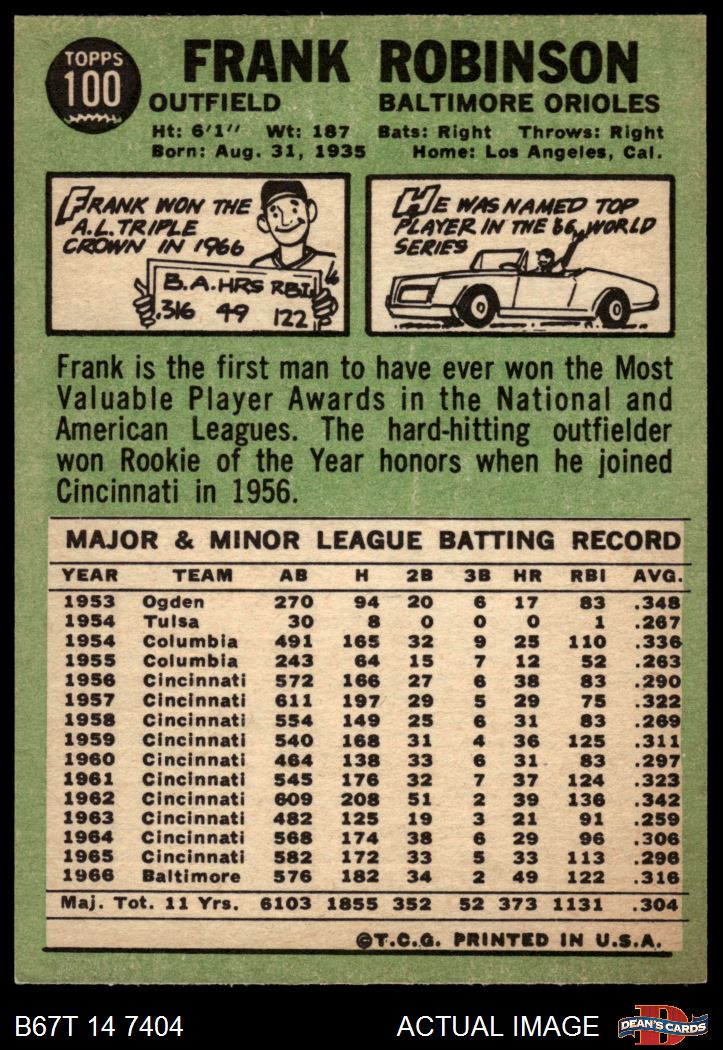 TOPPS
100

FRANK ROBINSON
OUTFIELD BALTIMORE ORIOLES
Ht: 6'1" Wt: 187 Bats: Right Throws: Right
Born: Aug. 31, 1935 Home: Los Angeles, Cal.

FRANK WON THE A.L. TRIPLE CROWN IN 1966

B.A. HRS RBI
.316 49 122

HE WAS NAMED TOP PLAYER IN THE 66 WORLD SERIES

Frank is the first man to have ever won the Most Valuable Player Awards in the National and American Leagues. The hard-hitting outfielder won Rookie of the Year honors when he joined Cincinnati in 1956.

MAJOR & MINOR LEAGUE BATTING RECORD

| YEAR | TEAM | AB | H | 2B | 3B | HR | RBI | AVG. |
|---|---|---|---|---|---|---|---|---|
| 1953 | Ogden | 270 | 94 | 20 | 6 | 17 | 83 | .348 |
| 1954 | Tulsa | 30 | 8 | 0 | 0 | 0 | 1 | .267 |
| 1954 | Columbia | 491 | 165 | 32 | 9 | 25 | 110 | .336 |
| 1955 | Columbia | 243 | 64 | 15 | 7 | 12 | 52 | .263 |
| 1956 | Cincinnati | 572 | 166 | 27 | 6 | 38 | 83 | .290 |
| 1957 | Cincinnati | 611 | 197 | 29 | 5 | 29 | 75 | .322 |
| 1958 | Cincinnati | 554 | 149 | 25 | 6 | 31 | 83 | .269 |
| 1959 | Cincinnati | 540 | 168 | 31 | 4 | 36 | 125 | .311 |
| 1960 | Cincinnati | 464 | 138 | 33 | 6 | 31 | 83 | .297 |
| 1961 | Cincinnati | 545 | 176 | 32 | 7 | 37 | 124 | .323 |
| 1962 | Cincinnati | 609 | 208 | 51 | 2 | 39 | 136 | .342 |
| 1963 | Cincinnati | 482 | 125 | 19 | 3 | 21 | 91 | .259 |
| 1964 | Cincinnati | 568 | 174 | 38 | 6 | 29 | 96 | .306 |
| 1965 | Cincinnati | 582 | 172 | 33 | 5 | 33 | 113 | .296 |
| 1966 | Baltimore | 576 | 182 | 34 | 2 | 49 | 122 | .316 |
| Maj. Tot. 11 Yrs. | | 6103 | 1855 | 352 | 52 | 373 | 1131 | .304 |

©T.C.G. PRINTED IN U.S.A.

B67T 14 7404 ACTUAL IMAGE DEAN'S CARDS